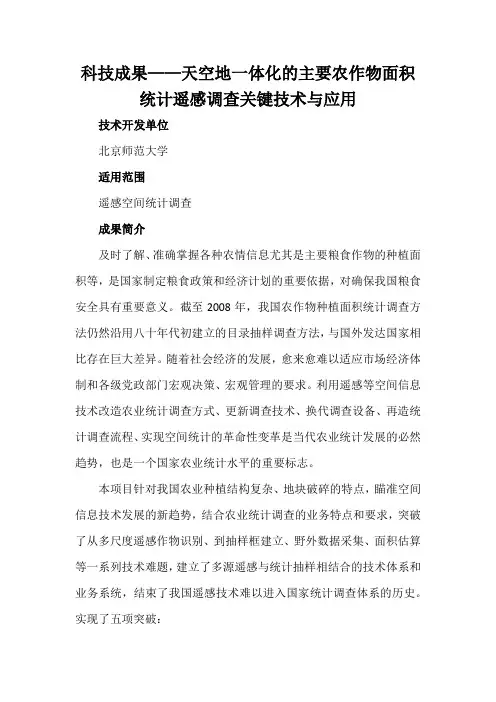 科技成果——天空地一体化的主要农作物面积统计遥感调查关键技术与应用

技术开发单位

北京师范大学

适用范围

遥感空间统计调查

成果简介

及时了解、准确掌握各种农情信息尤其是主要粮食作物的种植面积等，是国家制定粮食政策和经济计划的重要依据，对确保我国粮食安全具有重要意义。截至 2008 年，我国农作物种植面积统计调查方法仍然沿用八十年代初建立的目录抽样调查方法，与国外发达国家相比存在巨大差异。随着社会经济的发展，愈来愈难以适应市场经济体制和各级党政部门宏观决策、宏观管理的要求。利用遥感等空间信息技术改造农业统计调查方式、更新调查技术、换代调查设备、再造统计调查流程、实现空间统计的革命性变革是当代农业统计发展的必然趋势，也是一个国家农业统计水平的重要标志。

本项目针对我国农业种植结构复杂、地块破碎的特点，瞄准空间信息技术发展的新趋势，结合农业统计调查的业务特点和要求，突破了从多尺度遥感作物识别、到抽样框建立、野外数据采集、面积估算等一系列技术难题，建立了多源遥感与统计抽样相结合的技术体系和业务系统，结束了我国遥感技术难以进入国家统计调查体系的历史。实现了五项突破：